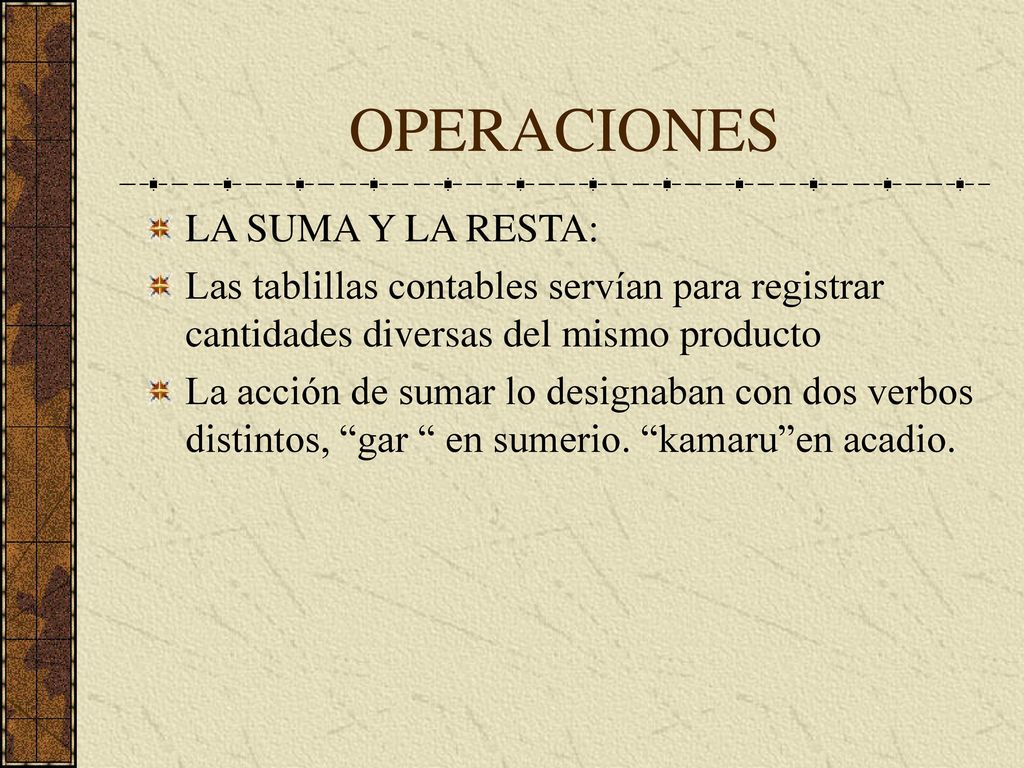 OPERACIONES

LA SUMA Y LA RESTA:

Las tablillas contables servían para registrar cantidades diversas del mismo producto

La acción de sumar lo designaban con dos verbos distintos, “gar “ en sumerio. “kamaru”en acadio.